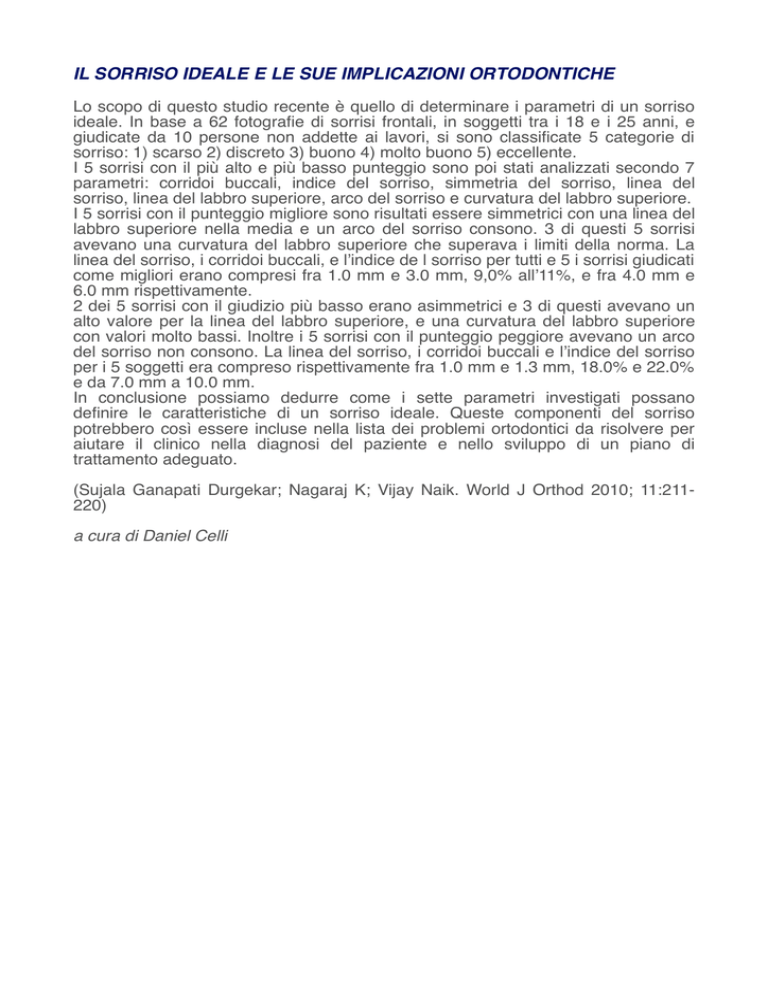 IL SORRISO IDEALE E LE SUE IMPLICAZIONI ORTODONTICHE

Lo scopo di questo studio recente è quello di determinare i parametri di un sorriso ideale. In base a 62 fotografie di sorrisi frontali, in soggetti tra i 18 e i 25 anni, e giudicate da 10 persone non addette ai lavori, si sono classificate 5 categorie di sorriso: 1) scarso 2) discreto 3) buono 4) molto buono 5) eccellente.
I 5 sorrisi con il più alto e più basso punteggio sono poi stati analizzati secondo 7 parametri: corridoi buccali, indice del sorriso, simmetria del sorriso, linea del sorriso, linea del labbro superiore, arco del sorriso e curvatura del labbro superiore.
I 5 sorrisi con il punteggio migliore sono risultati essere simmetrici con una linea del labbro superiore nella media e un arco del sorriso consono. 3 di questi 5 sorrisi avevano una curvatura del labbro superiore che superava i limiti della norma. La linea del sorriso, i corridoi buccali, e l'indice de l sorriso per tutti e 5 i sorrisi giudicati come migliori erano compresi fra 1.0 mm e 3.0 mm, 9,0% all'11%, e fra 4.0 mm e 6.0 mm rispettivamente.
2 dei 5 sorrisi con il giudizio più basso erano asimmetrici e 3 di questi avevano un alto valore per la linea del labbro superiore, e una curvatura del labbro superiore con valori molto bassi. Inoltre i 5 sorrisi con il punteggio peggiore avevano un arco del sorriso non consono. La linea del sorriso, i corridoi buccali e l'indice del sorriso per i 5 soggetti era compreso rispettivamente fra 1.0 mm e 1.3 mm, 18.0% e 22.0% e da 7.0 mm a 10.0 mm.
In conclusione possiamo dedurre come i sette parametri investigati possano definire le caratteristiche di un sorriso ideale. Queste componenti del sorriso potrebbero così essere incluse nella lista dei problemi ortodontici da risolvere per aiutare il clinico nella diagnosi del paziente e nello sviluppo di un piano di trattamento adeguato.

(Sujala Ganapati Durgekar; Nagaraj K; Vijay Naik. World J Orthod 2010; 11:211-220)

a cura di Daniel Celli